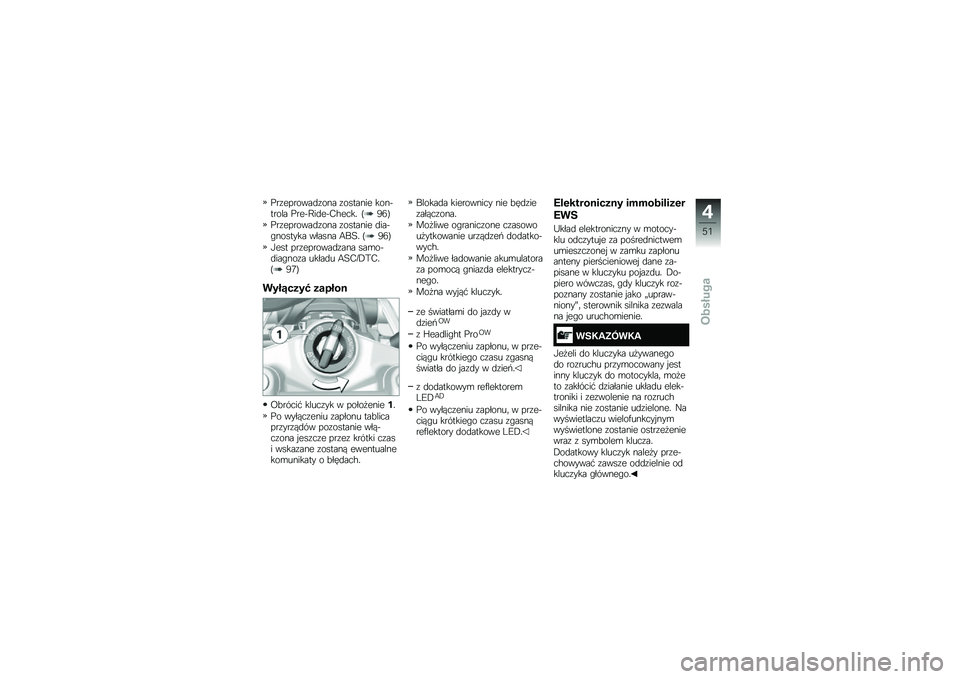 » Przeprowadzona zostanie kontrola Pre-Ride-Check. (➠ 96)
» Przeprowadzona zostanie diagnostyka własna ABS. (➠ 96)
» Jest przeprowadzana samodiagnoza układu ASC/DTC. (➠ 97)

Wyłączyć zapłon

1

• Obrócić kluczyk w położenie 1.
» Po wyłączeniu zapłonu tablica przyrządów pozostanie włączona jeszcze przez krótki czas i wskazane zostaną ewentualne komunikaty o błędach.

» Blokada kierownicy nie będzie załączona.
» Możliwe ograniczone czasowo użytkowanie urządzeń dodatkowych.
» Możliwe ładowanie akumulatora za pomocą gniazda elektrycznego.
» Można wyjąć kluczyk.

– ze światłami do jazdy w dzień$^{OW}$
– z Headlight Pro$^{OW}$
• Po wyłączeniu zapłonu, w przeciągu krótkiego czasu zgasną światła do jazdy w dzień.◁

– z dodatkowym reflektorem LED$^{AD}$
• Po wyłączeniu zapłonu, w przeciągu krótkiego czasu zgasną reflektory dodatkowe LED.◁

Elektroniczny immobilizer EWS

Układ elektroniczny w motocyklu odczytuje za pośrednictwem umieszczonej w zamku zapłonu anteny pierścieniowej dane zapisane w kluczyku pojazdu. Dopiero wówczas, gdy kluczyk rozpoznany zostanie jako „uprawniony", sterownik silnika zezwala na jego uruchomienie.

WSKAZÓWKA

Jeżeli do kluczyka używanego do rozruchu przymocowany jest inny kluczyk do motocykla, może to zakłócić działanie układu elektroniki i zezwolenie na rozruch silnika nie zostanie udzielone. Na wyświetlaczu wielofunkcyjnym wyświetlone zostanie ostrzeżenie wraz z symbolem klucza. Dodatkowy kluczyk należy przechowywać zawsze oddzielnie od kluczyka głównego.◀

4
51
Obsługa

carmanualsonline.info